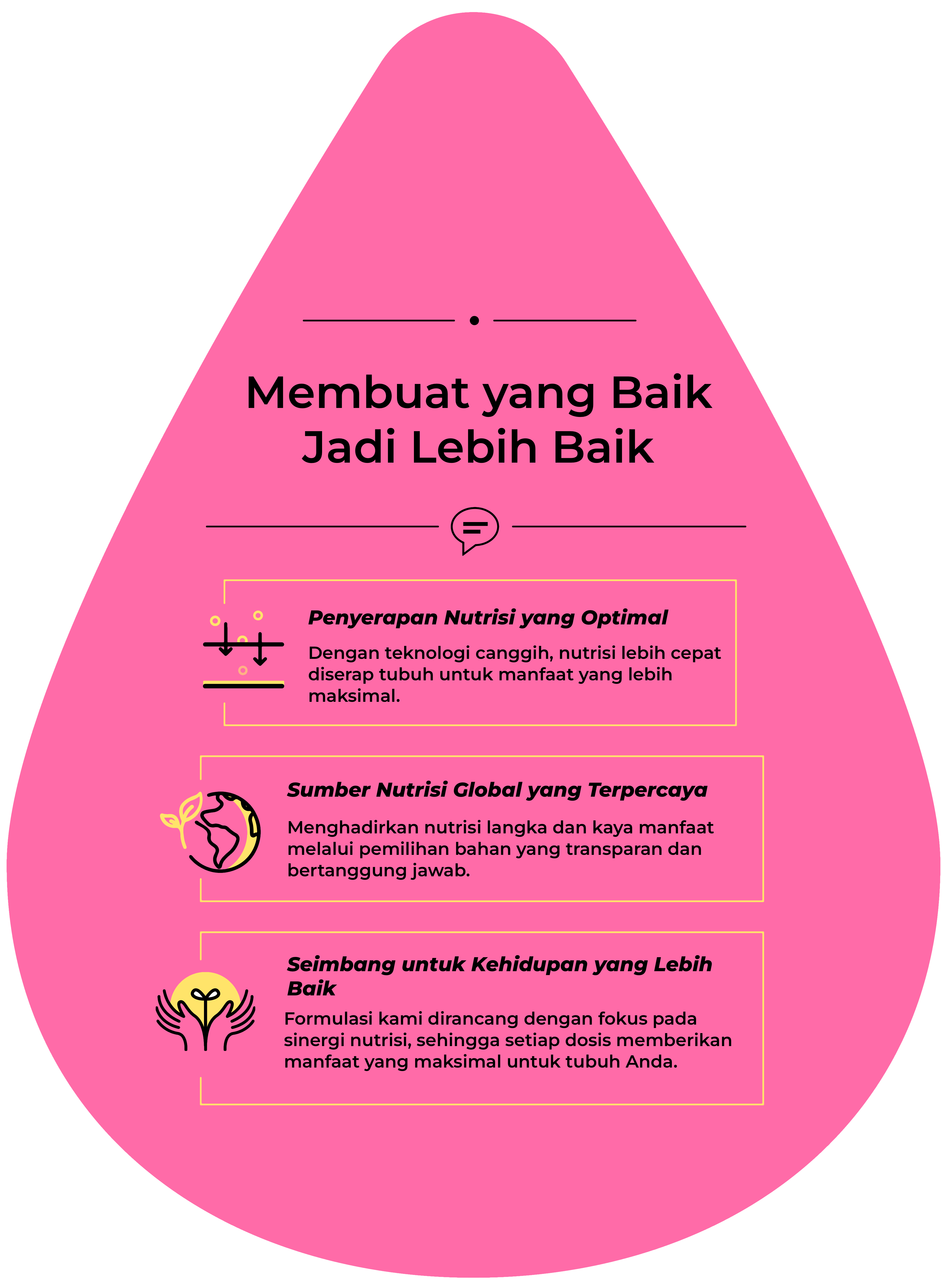 Membuat yang Baik Jadi Lebih Baik

Penyerapan Nutrisi yang Optimal

Dengan teknologi canggih, nutrisi lebih cepat diserap tubuh untuk manfaat yang lebih maksimal.

Sumber Nutrisi Global yang Terpercaya

Menghadirkan nutrisi langka dan kaya manfaat melalui pemilihan bahan yang transparan dan bertanggung jawab.

Seimbang untuk Kehidupan yang Lebih Baik

Formulasi kami dirancang dengan fokus pada sinergi nutrisi, sehingga setiap dosis memberikan manfaat yang maksimal untuk tubuh Anda.